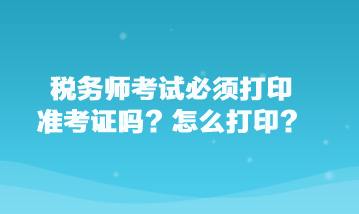 税务师考试必须打印准考证吗？怎么打印？